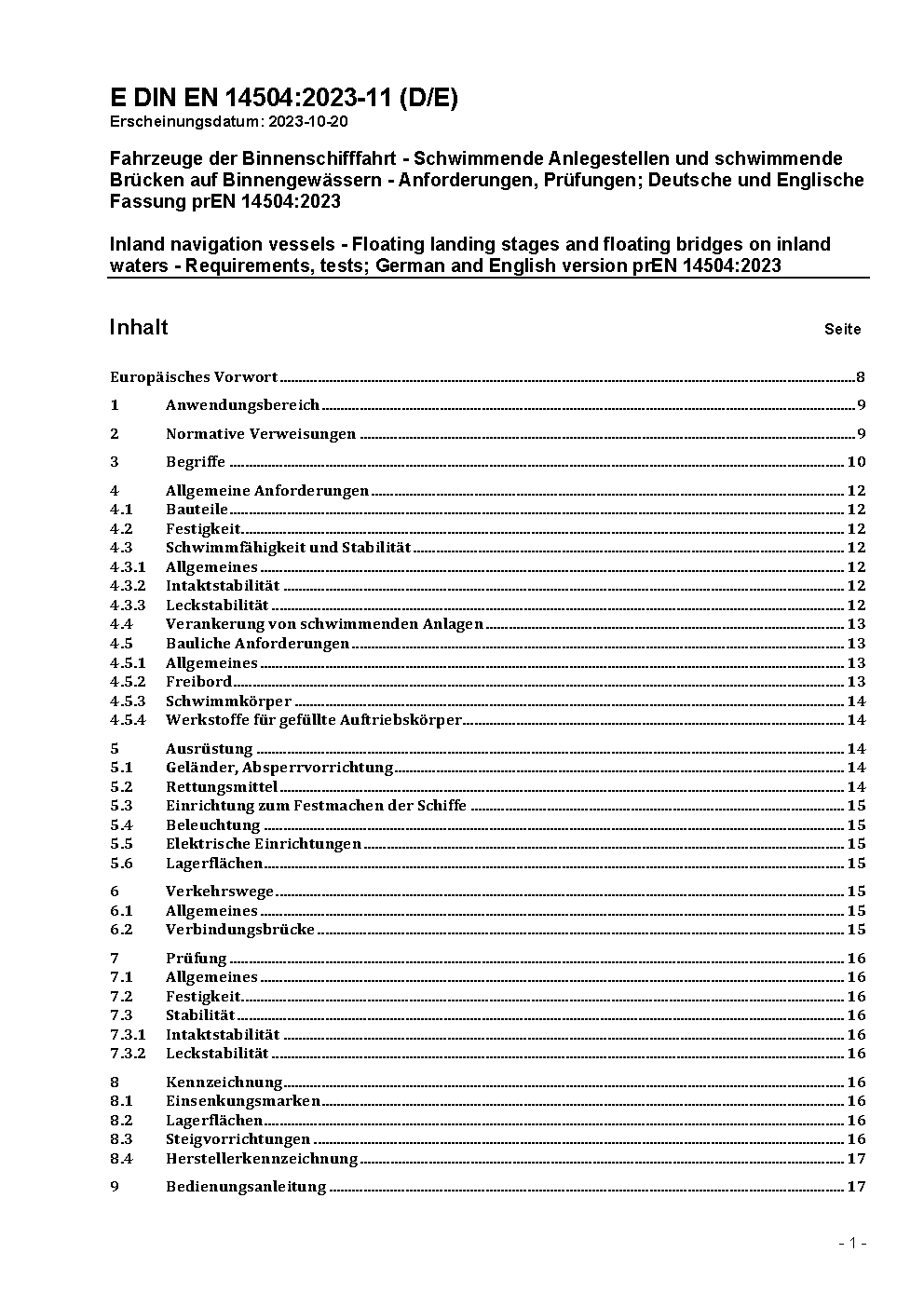 E DIN EN 14504:2023-11 (D/E)
Erscheinungsdatum: 2023-10-20

Fahrzeuge der Binnenschifffahrt - Schwimmende Anlegestellen und schwimmende Brücken auf Binnengewässern - Anforderungen, Prüfungen; Deutsche und Englische Fassung prEN 14504:2023

Inland navigation vessels - Floating landing stages and floating bridges on inland waters - Requirements, tests; German and English version prEN 14504:2023

Inhalt Seite

Europäisches Vorwort 8

1 Anwendungsbereich 9

2 Normative Verweisungen 9

3 Begriffe 10

4 Allgemeine Anforderungen 12
4.1 Bauteile 12
4.2 Festigkeit 12
4.3 Schwimmfähigkeit und Stabilität 12
4.3.1 Allgemeines 12
4.3.2 Intaktstabilität 12
4.3.3 Leckstabilität 12
4.4 Verankerung von schwimmenden Anlagen 13
4.5 Bauliche Anforderungen 13
4.5.1 Allgemeines 13
4.5.2 Freibord 13
4.5.3 Schwimmkörper 14
4.5.4 Werkstoffe für gefüllte Auftriebskörper 14

5 Ausrüstung 14
5.1 Geländer, Absperrvorrichtung 14
5.2 Rettungsmittel 14
5.3 Einrichtung zum Festmachen der Schiffe 15
5.4 Beleuchtung 15
5.5 Elektrische Einrichtungen 15
5.6 Lagerflächen 15

6 Verkehrswege 15
6.1 Allgemeines 15
6.2 Verbindungsbrücke 15

7 Prüfung 16
7.1 Allgemeines 16
7.2 Festigkeit 16
7.3 Stabilität 16
7.3.1 Intaktstabilität 16
7.3.2 Leckstabilität 16

8 Kennzeichnung 16
8.1 Einsenkungsmarken 16
8.2 Lagerflächen 16
8.3 Steigvorrichtungen 16
8.4 Herstellerkennzeichnung 17

9 Bedienungsanleitung 17

- 1 -